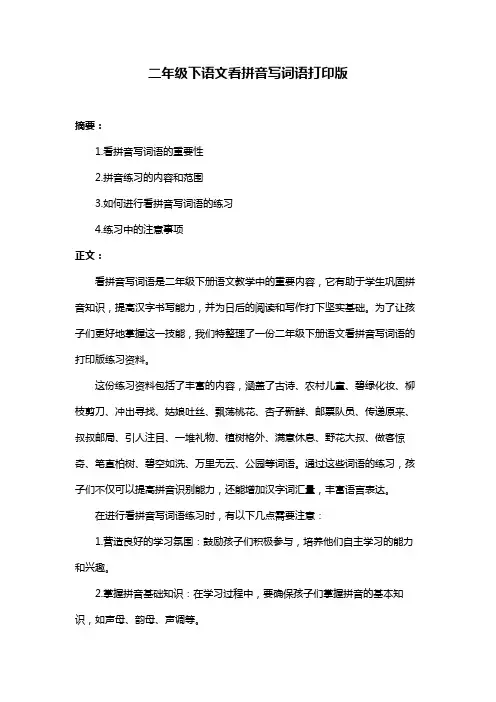 二年级下语文看拼音写词语打印版

摘要：

1.看拼音写词语的重要性

2.拼音练习的内容和范围

3.如何进行看拼音写词语的练习

4.练习中的注意事项

正文：

看拼音写词语是二年级下册语文教学中的重要内容，它有助于学生巩固拼音知识，提高汉字书写能力，并为日后的阅读和写作打下坚实基础。为了让孩子们更好地掌握这一技能，我们特整理了一份二年级下册语文看拼音写词语的打印版练习资料。

这份练习资料包括了丰富的内容，涵盖了古诗、农村儿童、碧绿化妆、柳枝剪刀、冲出寻找、姑娘吐丝、飘荡桃花、杏子新鲜、邮票队员、传递原来、叔叔邮局、引人注目、一堆礼物、植树格外、满意休息、野花大叔、做客惊奇、笔直柏树、碧空如洗、万里无云、公园等词语。通过这些词语的练习，孩子们不仅可以提高拼音识别能力，还能增加汉字词汇量，丰富语言表达。

在进行看拼音写词语练习时，有以下几点需要注意：

1.营造良好的学习氛围：鼓励孩子们积极参与，培养他们自主学习的能力和兴趣。

2.掌握拼音基础知识：在学习过程中，要确保孩子们掌握拼音的基本知识，如声母、韵母、声调等。